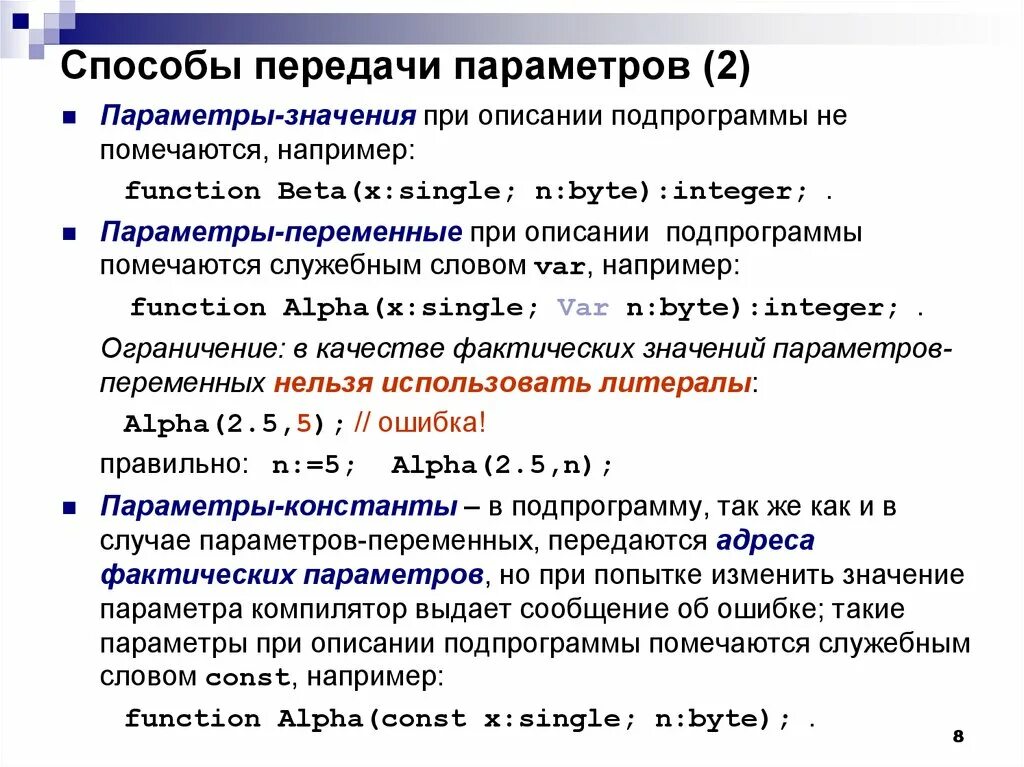 Способы передачи параметров (2)

Параметры-значения при описании подпрограммы не помечаются, например:

function Beta(x:single; n:byte):integer; .

Параметры-переменные при описании подпрограммы помечаются служебным словом var, например:

function Alpha(x:single; Var n:byte):integer; .

Ограничение: в качестве фактических значений параметров-переменных нельзя использовать литералы:

Alpha(2.5,5); // ошибка!

правильно: n:=5; Alpha(2.5,n);

Параметры-константы – в подпрограмму, так же как и в случае параметров-переменных, передаются адреса фактических параметров, но при попытке изменить значение параметра компилятор выдает сообщение об ошибке; такие параметры при описании подпрограммы помечаются служебным словом const, например:

function Alpha(const x:single; n:byte); .

8